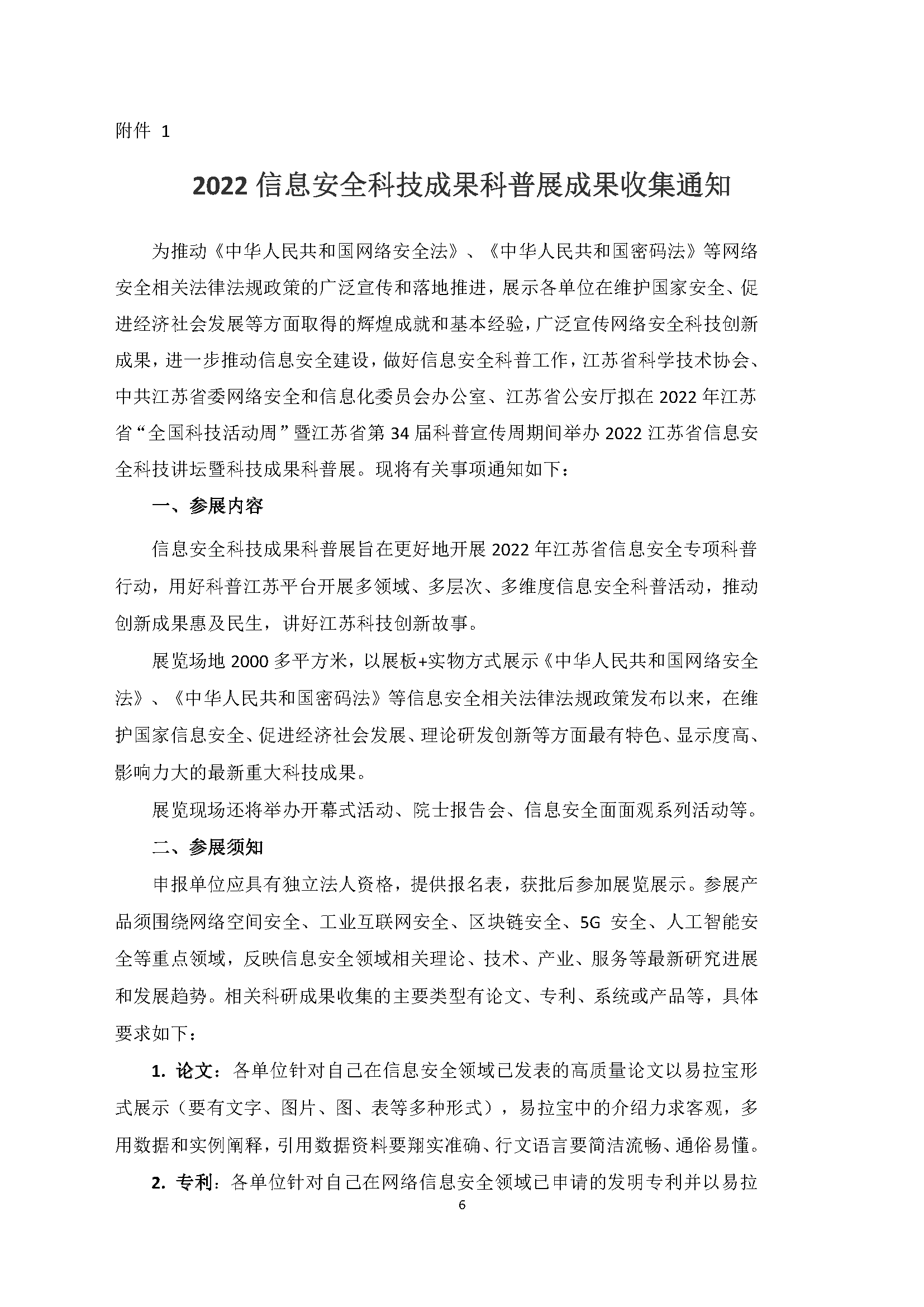 附件 1

2022 信息安全科技成果科普展成果收集通知

为推动《中华人民共和国网络安全法》、《中华人民共和国密码法》等网络安全相关法律法规政策的广泛宣传和落地推进，展示各单位在维护国家安全、促进经济社会发展等方面取得的辉煌成就和基本经验，广泛宣传网络安全科技创新成果，进一步推动信息安全建设，做好信息安全科普工作，江苏省科学技术协会、中共江苏省委网络安全和信息化委员会办公室、江苏省公安厅拟在 2022 年江苏省“全国科技活动周”暨江苏省第 34 届科普宣传周期间举办 2022 江苏省信息安全科技讲坛暨科技成果科普展。现将有关事项通知如下：

一、参展内容

信息安全科技成果科普展旨在更好地开展 2022 年江苏省信息安全专项科普行动，用好科普江苏平台开展多领域、多层次、多维度信息安全科普活动，推动创新成果惠及民生，讲好江苏科技创新故事。

展览场地 2000 多平方米，以展板+实物方式展示《中华人民共和国网络安全法》、《中华人民共和国密码法》等信息安全相关法律法规政策发布以来，在维护国家信息安全、促进经济社会发展、理论研发创新等方面最有特色、显示度高、影响力大的最新重大科技成果。

展览现场还将举办开幕式活动、院士报告会、信息安全面面观系列活动等。

二、参展须知

申报单位应具有独立法人资格，提供报名表，获批后参加展览展示。参展产品须围绕网络空间安全、工业互联网安全、区块链安全、5G 安全、人工智能安全等重点领域，反映信息安全领域相关理论、技术、产业、服务等最新研究进展和发展趋势。相关科研成果收集的主要类型有论文、专利、系统或产品等，具体要求如下：

1. 论文：各单位针对自己在信息安全领域已发表的高质量论文以易拉宝形式展示（要有文字、图片、图、表等多种形式），易拉宝中的介绍力求客观，多用数据和实例阐释，引用数据资料要翔实准确、行文语言要简洁流畅、通俗易懂。

2. 专利：各单位针对自己在网络信息安全领域已申请的发明专利并以易拉

6